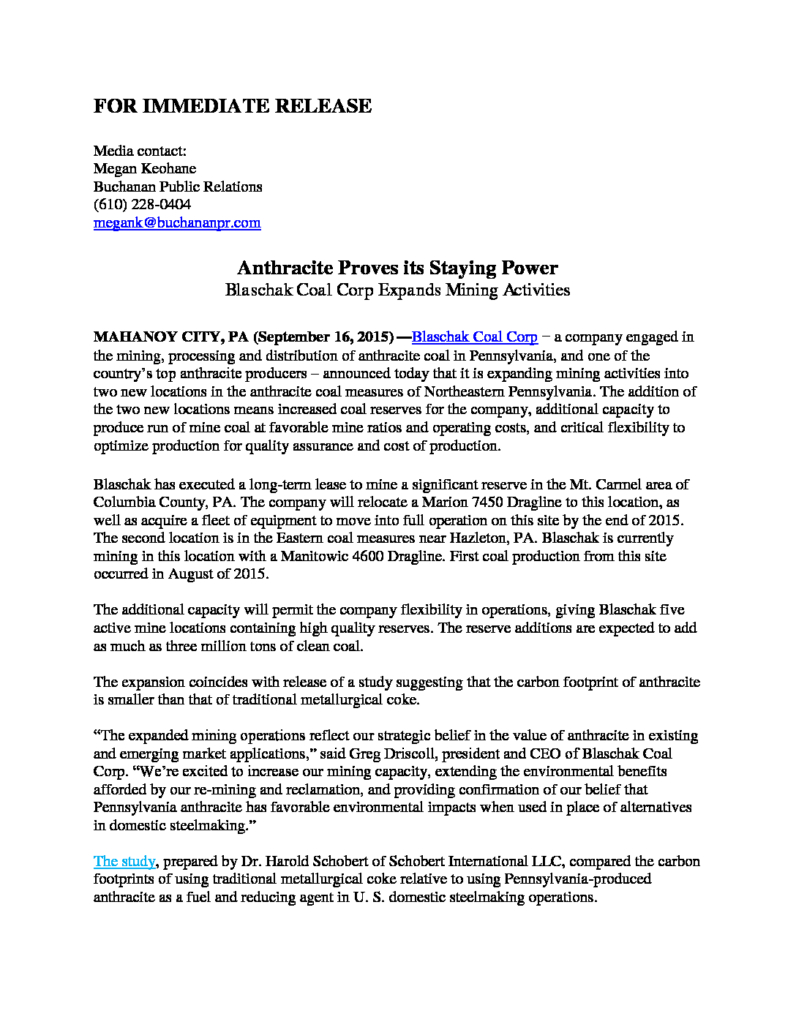 FOR IMMEDIATE RELEASE

Media contact:
Megan Keohane
Buchanan Public Relations
(610) 228-0404
megank@buchananpr.com

Anthracite Proves its Staying Power
Blaschak Coal Corp Expands Mining Activities

MAHANOY CITY, PA (September 16, 2015) —Blaschak Coal Corp – a company engaged in the mining, processing and distribution of anthracite coal in Pennsylvania, and one of the country's top anthracite producers – announced today that it is expanding mining activities into two new locations in the anthracite coal measures of Northeastern Pennsylvania. The addition of the two new locations means increased coal reserves for the company, additional capacity to produce run of mine coal at favorable mine ratios and operating costs, and critical flexibility to optimize production for quality assurance and cost of production.

Blaschak has executed a long-term lease to mine a significant reserve in the Mt. Carmel area of Columbia County, PA. The company will relocate a Marion 7450 Dragline to this location, as well as acquire a fleet of equipment to move into full operation on this site by the end of 2015. The second location is in the Eastern coal measures near Hazleton, PA. Blaschak is currently mining in this location with a Manitowic 4600 Dragline. First coal production from this site occurred in August of 2015.

The additional capacity will permit the company flexibility in operations, giving Blaschak five active mine locations containing high quality reserves. The reserve additions are expected to add as much as three million tons of clean coal.

The expansion coincides with release of a study suggesting that the carbon footprint of anthracite is smaller than that of traditional metallurgical coke.

"The expanded mining operations reflect our strategic belief in the value of anthracite in existing and emerging market applications," said Greg Driscoll, president and CEO of Blaschak Coal Corp. "We're excited to increase our mining capacity, extending the environmental benefits afforded by our re-mining and reclamation, and providing confirmation of our belief that Pennsylvania anthracite has favorable environmental impacts when used in place of alternatives in domestic steelmaking."

The study, prepared by Dr. Harold Schobert of Schobert International LLC, compared the carbon footprints of using traditional metallurgical coke relative to using Pennsylvania-produced anthracite as a fuel and reducing agent in U. S. domestic steelmaking operations.